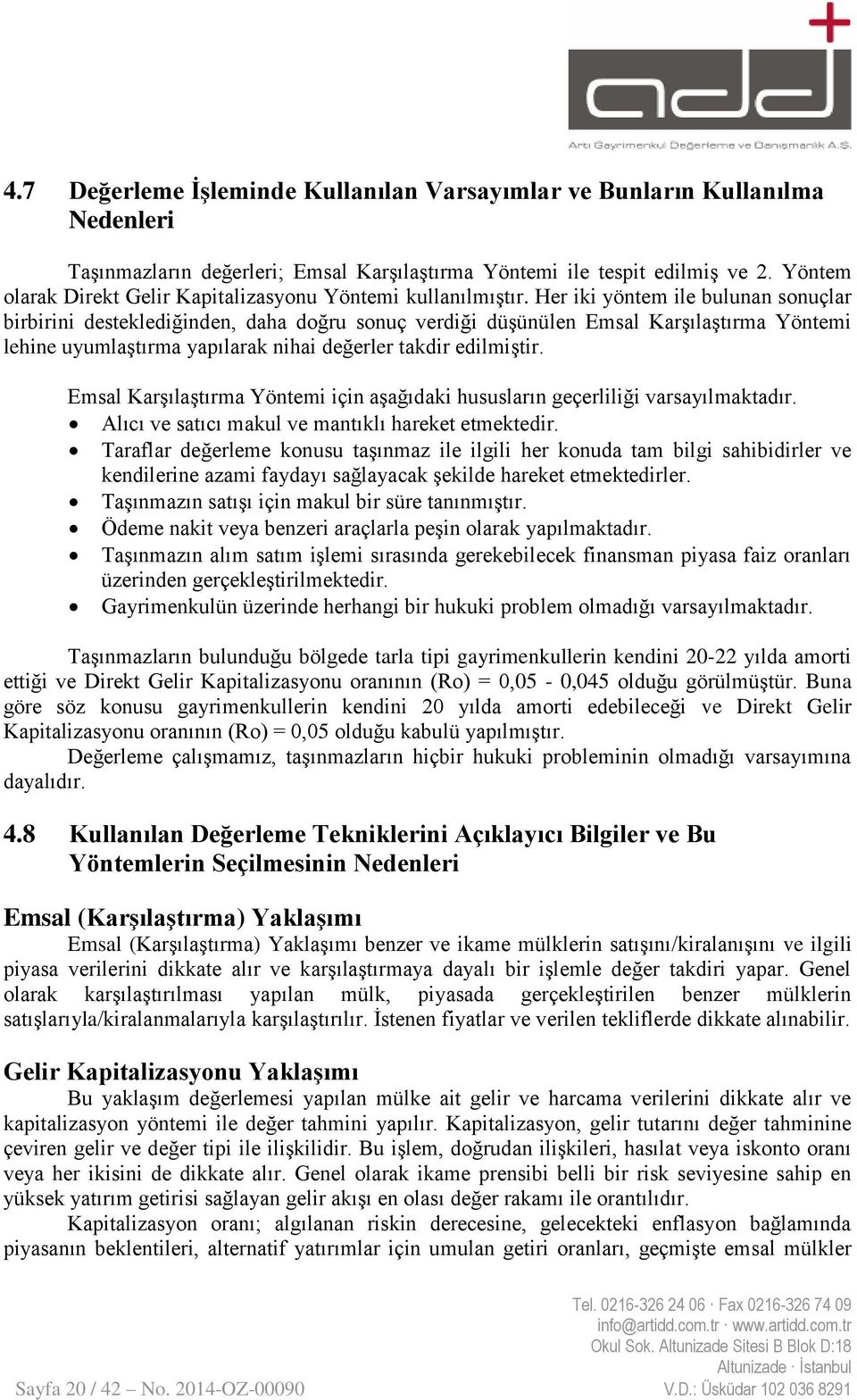 add
Artı Gayrimenkul Değerleme ve Danışmanlık A.Ş.

4.7 Değerleme İşleminde Kullanılan Varsayımlar ve Bunların Kullanılma Nedenleri

Taşınmazların değerleri; Emsal Karşılaştırma Yöntemi ile tespit edilmiş ve 2. Yöntem olarak Direkt Gelir Kapitalizasyonu Yöntemi kullanılmıştır. Her iki yöntem ile bulunan sonuçlar birbirini desteklediğinden, daha doğru sonuç verdiği düşünülen Emsal Karşılaştırma Yöntemi lehine uyumlaştırma yapılarak nihai değerler takdir edilmiştir.

Emsal Karşılaştırma Yöntemi için aşağıdaki hususların geçerliliği varsayılmaktadır.
• Alıcı ve satıcı makul ve mantıklı hareket etmektedir.
• Taraflar değerleme konusu taşınmaz ile ilgili her konuda tam bilgi sahibidirler ve kendilerine azami faydayı sağlayacak şekilde hareket etmektedirler.
• Taşınmazın satışı için makul bir süre tanınmıştır.
• Ödeme nakit veya benzeri araçlarla peşin olarak yapılmaktadır.
• Taşınmazın alım satım işlemi sırasında gerekebilecek finansman piyasa faiz oranları üzerinden gerçekleştirilmektedir.
• Gayrimenkulün üzerinde herhangi bir hukuki problem olmadığı varsayılmaktadır.

Taşınmazların bulunduğu bölgede tarla tipi gayrimenkullerin kendini 20-22 yılda amorti ettiği ve Direkt Gelir Kapitalizasyonu oranının (Ro) = 0,05 - 0,045 olduğu görülmüştür. Buna göre söz konusu gayrimenkullerin kendini 20 yılda amorti edebileceği ve Direkt Gelir Kapitalizasyonu oranının (Ro) = 0,05 olduğu kabulü yapılmıştır.
Değerleme çalışmamız, taşınmazların hiçbir hukuki probleminin olmadığı varsayımına dayalıdır.

4.8 Kullanılan Değerleme Tekniklerini Açıklayıcı Bilgiler ve Bu Yöntemlerin Seçilmesinin Nedenleri

Emsal (Karşılaştırma) Yaklaşımı
Emsal (Karşılaştırma) Yaklaşımı benzer ve ikame mülklerin satışını/kiralanışını ve ilgili piyasa verilerini dikkate alır ve karşılaştırmaya dayalı bir işlemle değer takdiri yapar. Genel olarak karşılaştırılması yapılan mülk, piyasada gerçekleştirilen benzer mülklerin satışlarıyla/kiralanmalarıyla karşılaştırılır. İstenen fiyatlar ve verilen tekliflerde dikkate alınabilir.

Gelir Kapitalizasyonu Yaklaşımı
Bu yaklaşım değerlemesi yapılan mülke ait gelir ve harcama verilerini dikkate alır ve kapitalizasyon yöntemi ile değer tahmini yapılır. Kapitalizasyon, gelir tutarını değer tahminine çeviren gelir ve değer tipi ile ilişkilidir. Bu işlem, doğrudan ilişkileri, hasılat veya iskonto oranı veya her ikisini de dikkate alır. Genel olarak ikame prensibi belli bir risk seviyesine sahip en yüksek yatırım getirisi sağlayan gelir akışı en olası değer rakamı ile orantılıdır.
Kapitalizasyon oranı; algılanan riskin derecesine, gelecekteki enflasyon bağlamında piyasanın beklentileri, alternatif yatırımlar için umulan getiri oranları, geçmişte emsal mülkler

Sayfa 20 / 42 – No. 2014-OZ-00090

Tel. 0216-326 24 06 · Fax 0216-326 74 09
info@artidd.com.tr · www.artidd.com.tr
Okul Sok. Altunizade Sitesi B Blok D:18
Altunizade · İstanbul
V.D.: Üsküdar 102 036 8291